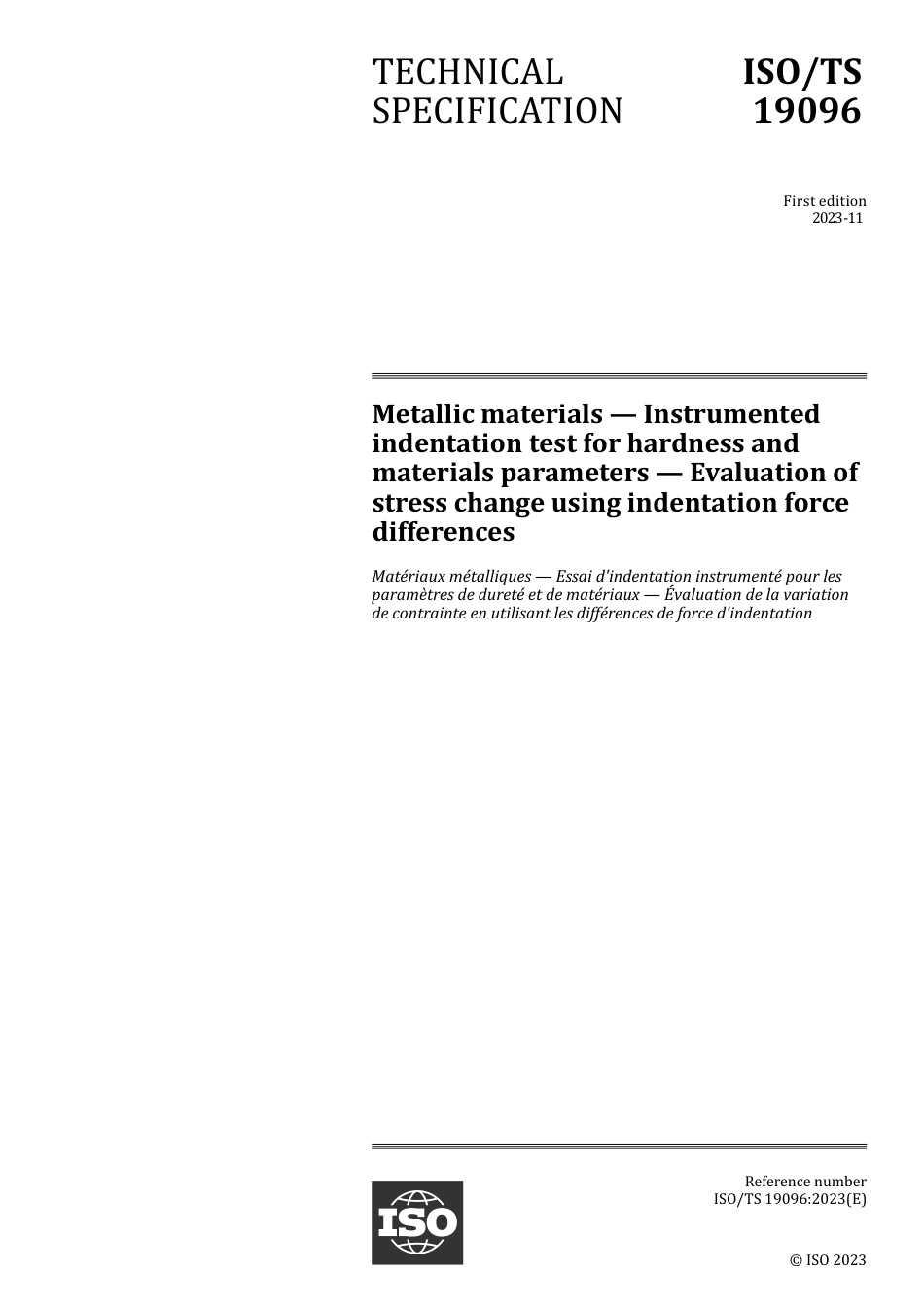 TECHNICAL SPECIFICATION

ISO/TS 19096

First edition
2023-11

Metallic materials — Instrumented indentation test for hardness and materials parameters — Evaluation of stress change using indentation force differences

Matériaux métalliques — Essai d'indentation instrumenté pour les paramètres de dureté et de matériaux — Évaluation de la variation de contrainte en utilisant les différences de force d'indentation

ISO

Reference number
ISO/TS 19096:2023(E)

© ISO 2023